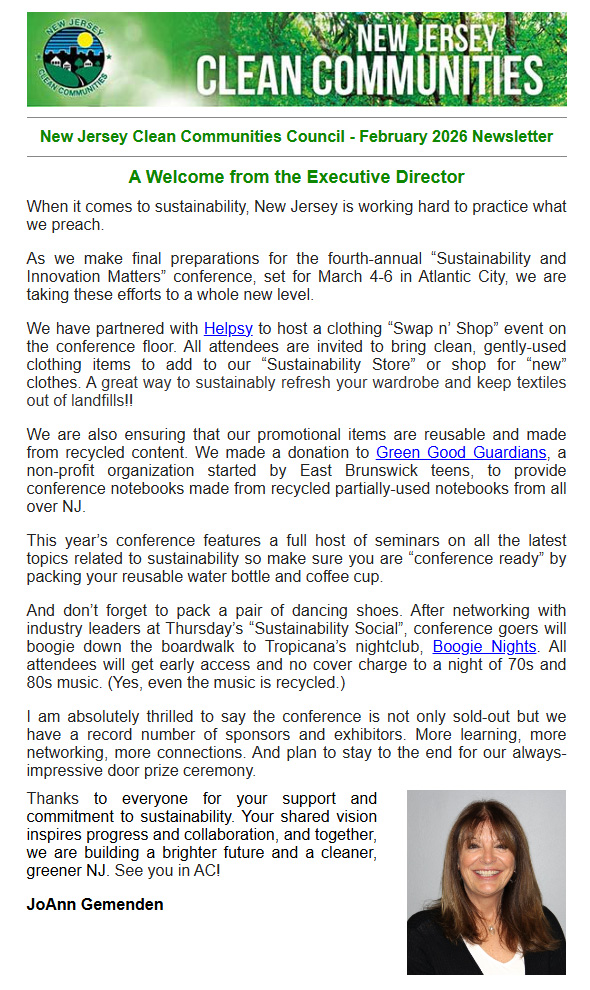 NEW JERSEY CLEAN COMMUNITIES

NEW JERSEY
CLEAN COMMUNITIES

New Jersey Clean Communities Council - February 2026 Newsletter

A Welcome from the Executive Director

When it comes to sustainability, New Jersey is working hard to practice what we preach.

As we make final preparations for the fourth-annual “Sustainability and Innovation Matters” conference, set for March 4-6 in Atlantic City, we are taking these efforts to a whole new level.

We have partnered with Helpsy to host a clothing “Swap n’ Shop” event on the conference floor. All attendees are invited to bring clean, gently-used clothing items to add to our “Sustainability Store” or shop for “new” clothes. A great way to sustainably refresh your wardrobe and keep textiles out of landfills!!

We are also ensuring that our promotional items are reusable and made from recycled content. We made a donation to Green Good Guardians, a non-profit organization started by East Brunswick teens, to provide conference notebooks made from recycled partially-used notebooks from all over NJ.

This year’s conference features a full host of seminars on all the latest topics related to sustainability so make sure you are “conference ready” by packing your reusable water bottle and coffee cup.

And don’t forget to pack a pair of dancing shoes. After networking with industry leaders at Thursday’s “Sustainability Social”, conference goers will boogie down the boardwalk to Tropicana’s nightclub, Boogie Nights. All attendees will get early access and no cover charge to a night of 70s and 80s music. (Yes, even the music is recycled.)

I am absolutely thrilled to say the conference is not only sold-out but we have a record number of sponsors and exhibitors. More learning, more networking, more connections. And plan to stay to the end for our always-impressive door prize ceremony.

Thanks to everyone for your support and commitment to sustainability. Your shared vision inspires progress and collaboration, and together, we are building a brighter future and a cleaner, greener NJ. See you in AC!

JoAnn Gemenden